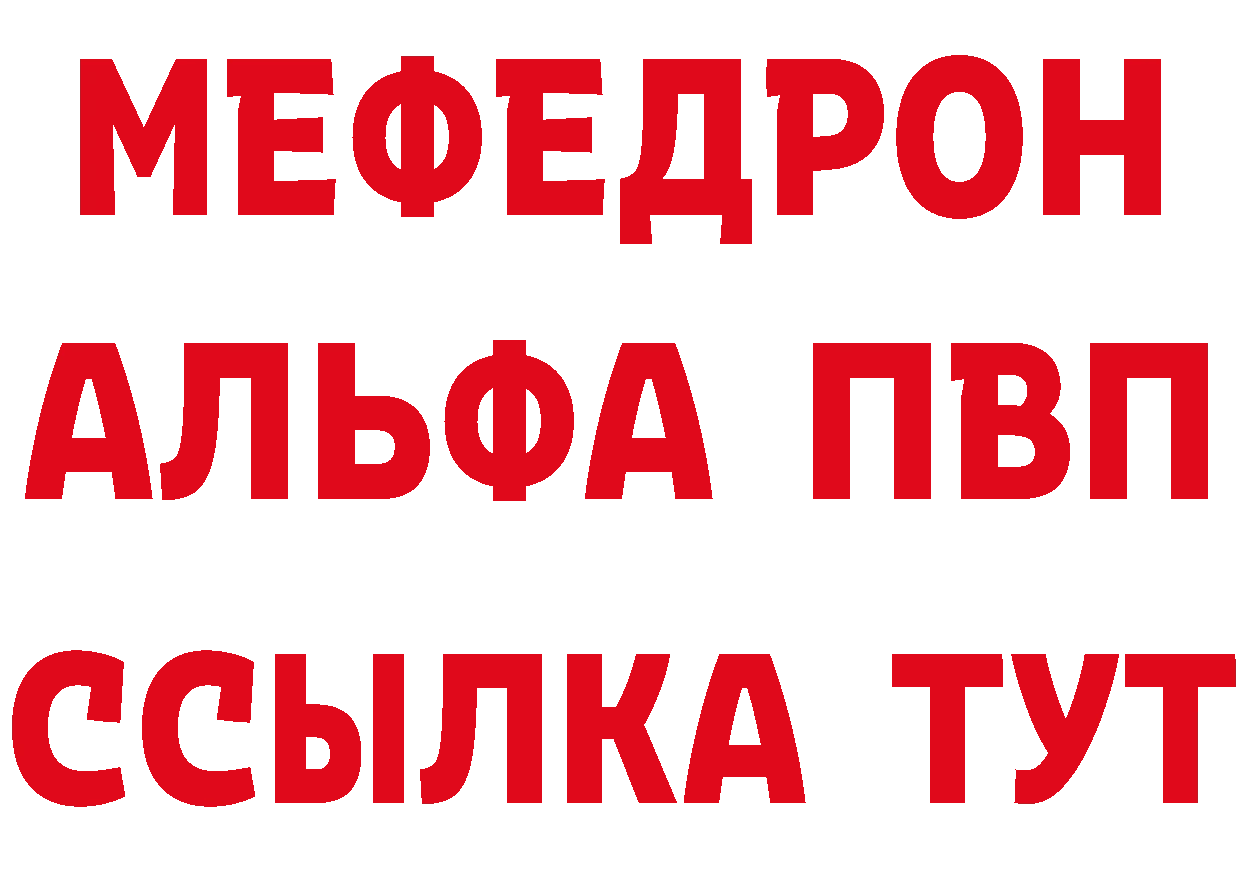 МЕФЕДРОН
АЛЬФА ПВП
ССЫЛКА ТУТ